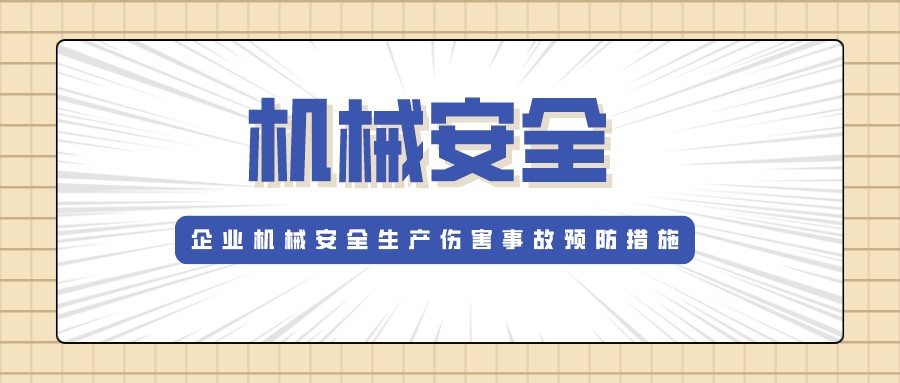 机械安全

企业机械安全生产伤害事故预防措施